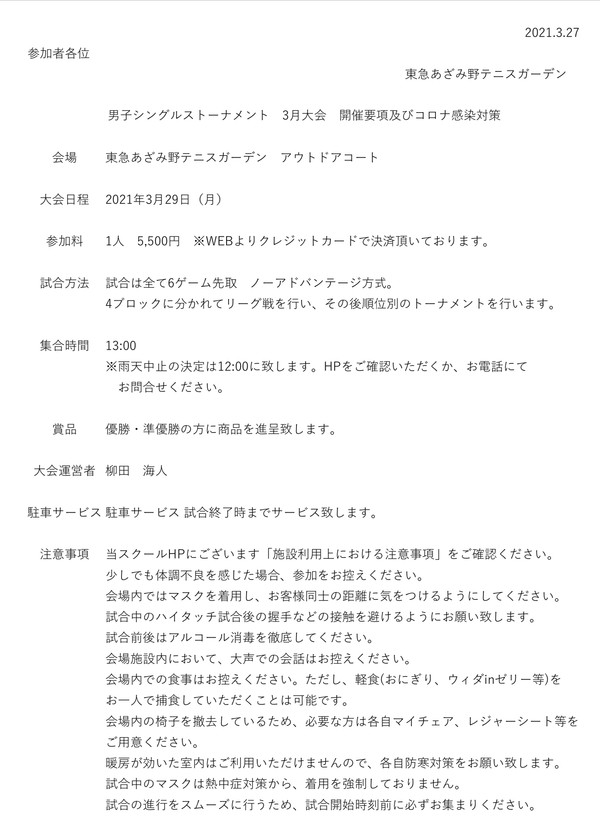 2021.3.27

参加者各位

東急あざみ野テニスガーデン

男子シングルストーナメント　3月大会　開催要項及びコロナ感染対策

会場　東急あざみ野テニスガーデン　アウトドアコート

大会日程　2021年3月29日（月）

参加料　1人　5,500円　※WEBよりクレジットカードで決済頂いております。

試合方法　試合は全て6ゲーム先取　ノーアドバンテージ方式。
4ブロックに分かれてリーグ戦を行い、その後順位別のトーナメントを行います。

集合時間　13:00
※雨天中止の決定は12:00に致します。HPをご確認いただくか、お電話にてお問合せください。

賞品　優勝・準優勝の方に商品を進呈致します。

大会運営者　柳田　海人

駐車サービス　駐車サービス 試合終了時までサービス致します。

注意事項　当スクールHPにございます「施設利用上における注意事項」をご確認ください。
少しでも体調不良を感じた場合、参加をお控えください。
会場内ではマスクを着用し、お客様同士の距離に気をつけるようにしてください。
試合中のハイタッチ試合後の握手などの接触を避けるようにお願い致します。
試合前後はアルコール消毒を徹底してください。
会場施設内において、大声での会話はお控えください。
会場内での食事はお控えください。ただし、軽食(おにぎり、ウィダinゼリー等)をお一人で捕食していただくことは可能です。
会場内の椅子を撤去しているため、必要な方は各自マイチェア、レジャーシート等をご用意ください。
暖房が効いた室内はご利用いただけませんので、各自防寒対策をお願い致します。
試合中のマスクは熱中症対策から、着用を強制しておりません。
試合の進行をスムーズに行うため、試合開始時刻前に必ずお集まりください。